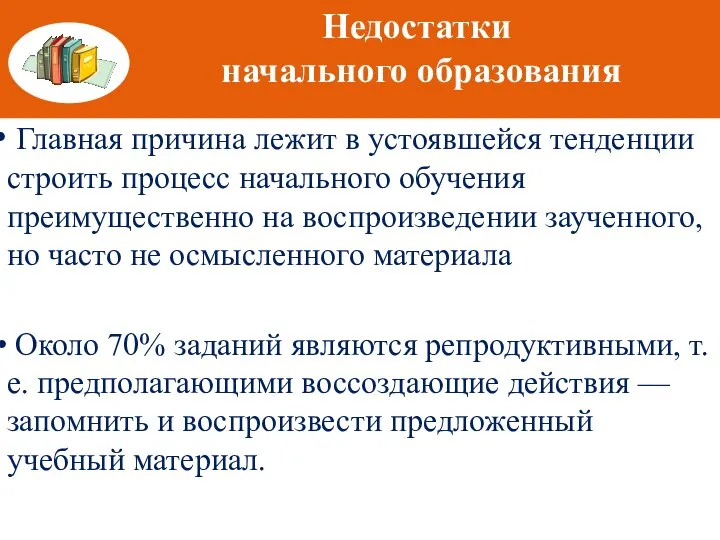 Недостатки
начального образования

• Главная причина лежит в устоявшейся тенденции строить процесс начального обучения преимущественно на воспроизведении заученного, но часто не осмысленного материала

• Около 70% заданий являются репродуктивными, т. е. предполагающими воссоздающие действия — запомнить и воспроизвести предложенный учебный материал.